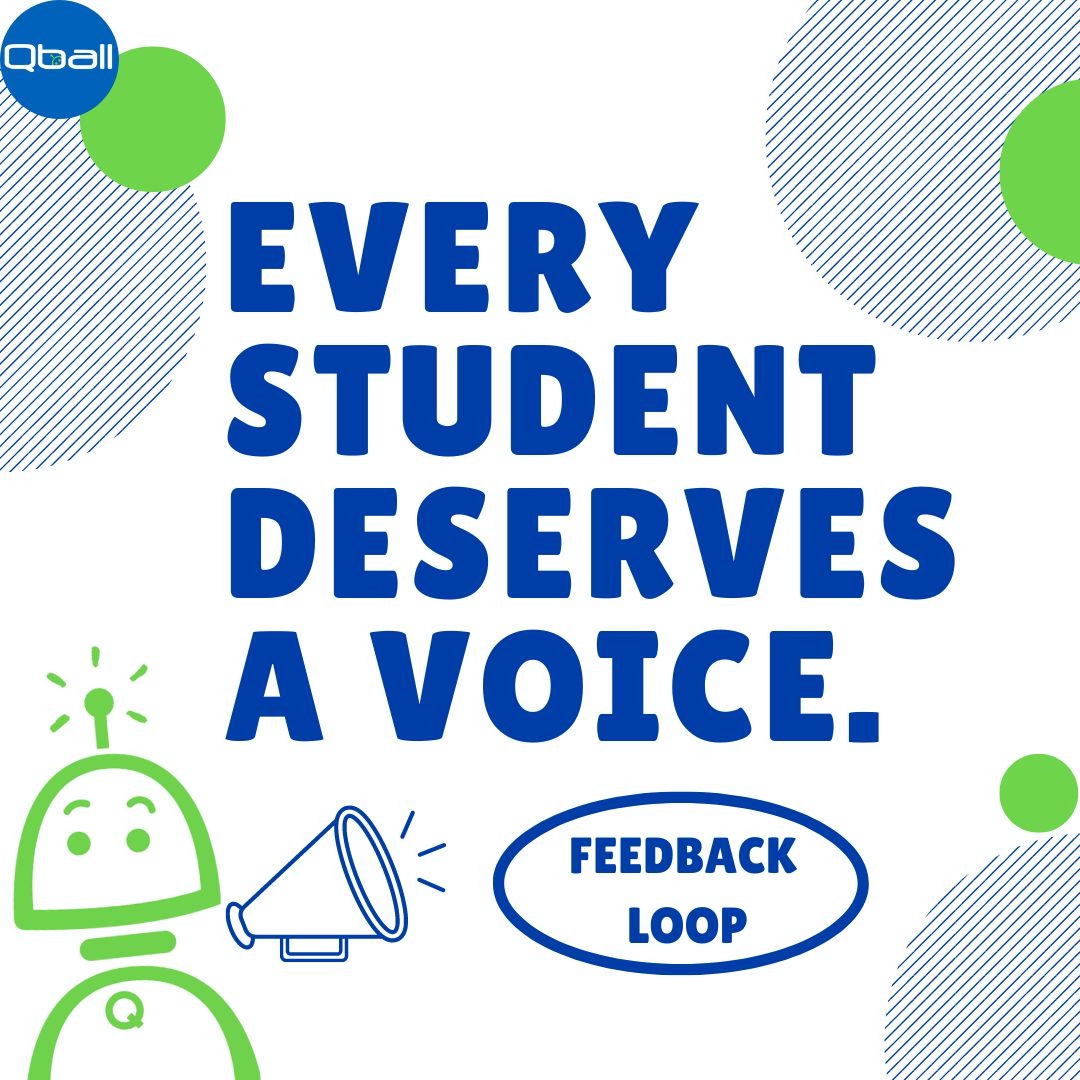 Qball

EVERY STUDENT DESERVES A VOICE.

FEEDBACK LOOP

Q